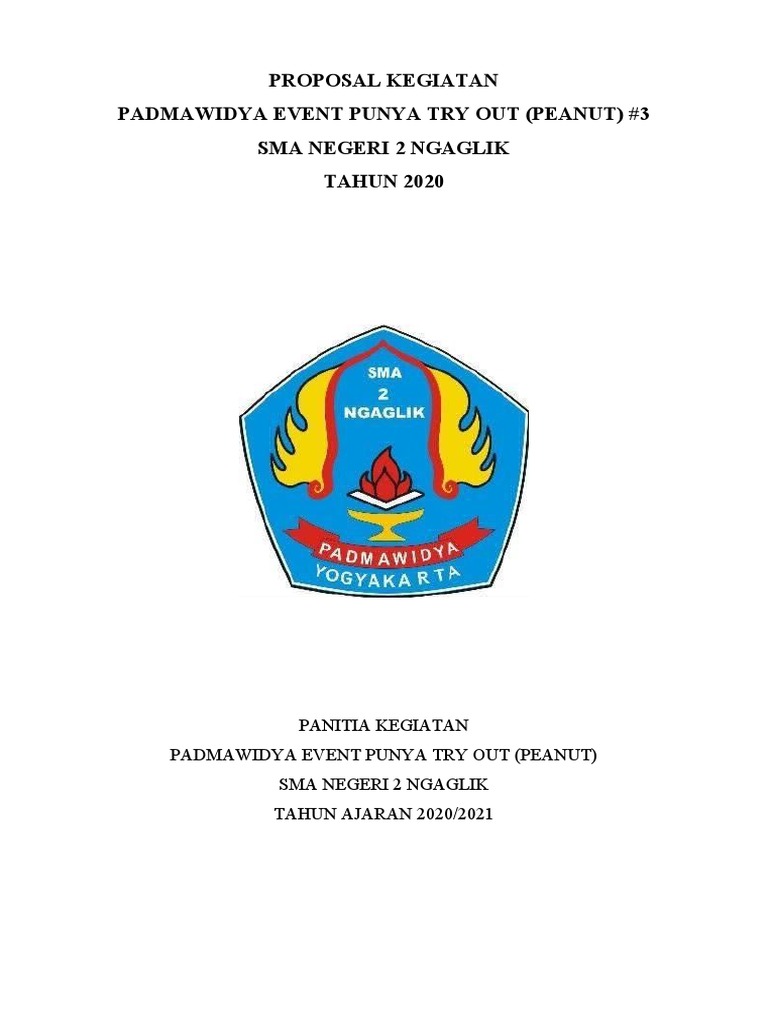 PROPOSAL KEGIATAN
PADMAWIDYA EVENT PUNYA TRY OUT (PEANUT) #3
SMA NEGERI 2 NGAGLIK
TAHUN 2020

SMA
2
NGAGLIK

PADMAWIDYA
YOGYAKARTA

PANITIA KEGIATAN
PADMAWIDYA EVENT PUNYA TRY OUT (PEANUT)
SMA NEGERI 2 NGAGLIK
TAHUN AJARAN 2020/2021